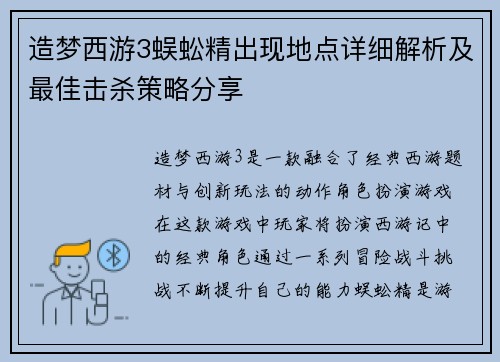 造梦西游3蜈蚣精出现地点详细解析及最佳击杀策略分享

造梦西游3是一款融合了经典西游题材与创新玩法的动作角色扮演游戏在这款游戏中玩家将扮演西游记中的经典角色通过一系列冒险战斗挑战不断提升自己的能力蜈蚣精是游